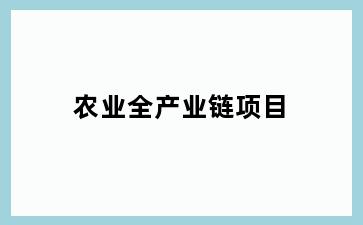 农业全产业链项目